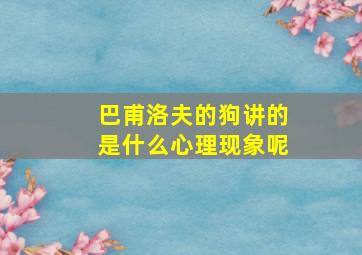 巴甫洛夫的狗讲的是什么心理现象呢